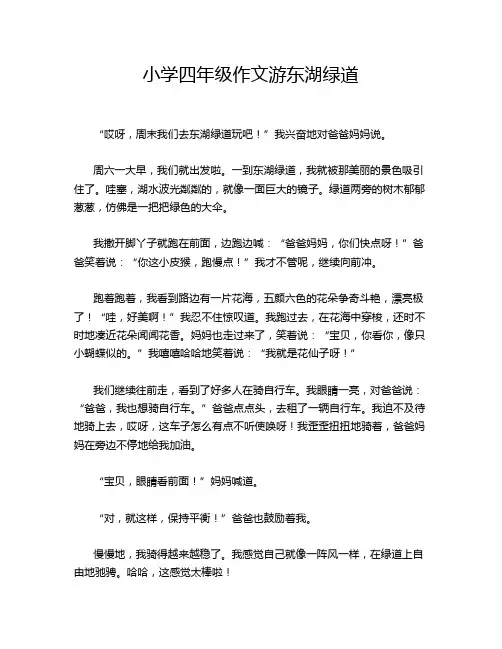 小学四年级作文游东湖绿道

“哎呀，周末我们去东湖绿道玩吧！”我兴奋地对爸爸妈妈说。

周六一大早，我们就出发啦。一到东湖绿道，我就被那美丽的景色吸引住了。哇塞，湖水波光粼粼的，就像一面巨大的镜子。绿道两旁的树木郁郁葱葱，仿佛是一把把绿色的大伞。

我撒开脚丫子就跑在前面，边跑边喊：“爸爸妈妈，你们快点呀！”爸爸笑着说：“你这小皮猴，跑慢点！”我才不管呢，继续向前冲。

跑着跑着，我看到路边有一片花海，五颜六色的花朵争奇斗艳，漂亮极了！“哇，好美啊！”我忍不住惊叹道。我跑过去，在花海中穿梭，还时不时地凑近花朵闻闻花香。妈妈也走过来了，笑着说：“宝贝，你看你，像只小蝴蝶似的。”我嘻嘻哈哈地笑着说：“我就是花仙子呀！”

我们继续往前走，看到了好多人在骑自行车。我眼睛一亮，对爸爸说：“爸爸，我也想骑自行车。”爸爸点点头，去租了一辆自行车。我迫不及待地骑上去，哎呀，这车子怎么有点不听使唤呀！我歪歪扭扭地骑着，爸爸妈妈在旁边不停地给我加油。

“宝贝，眼睛看前面！”妈妈喊道。

“对，就这样，保持平衡！”爸爸也鼓励着我。

慢慢地，我骑得越来越稳了。我感觉自己就像一阵风一样，在绿道上自由地驰骋。哈哈，这感觉太棒啦！